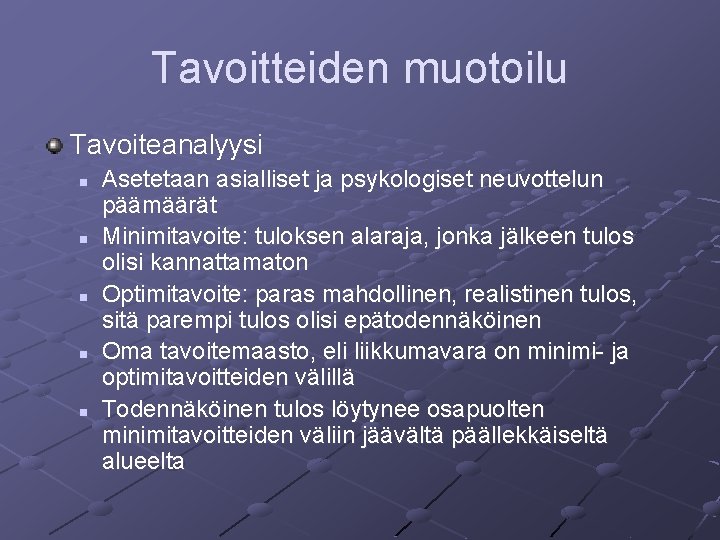 Tavoitteiden muotoilu

Tavoiteanalyysi

Asetetaan asialliset ja psykologiset neuvottelun päämäärät

Minimitavoite: tuloksen alaraja, jonka jälkeen tulos olisi kannattamaton

Optimitavoite: paras mahdollinen, realistinen tulos, sitä parempi tulos olisi epätodennäköinen

Oma tavoitemaasto, eli liikkumavara on minimi- ja optimitavoitteiden välillä

Todennäköinen tulos löytynee osapuolten minimitavoitteiden väliin jäävältä päällekkäiseltä alueelta